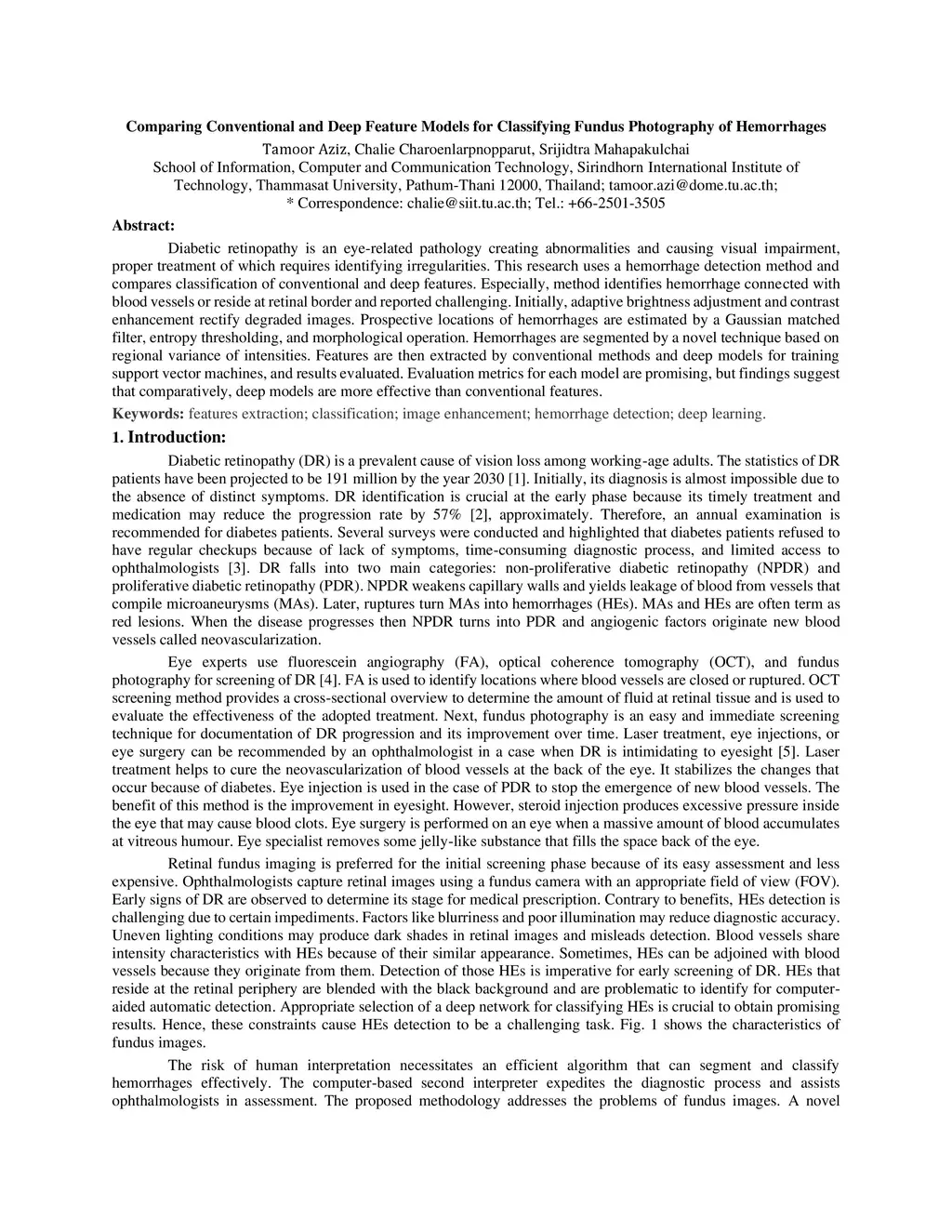 Comparing Conventional and Deep Feature Models for Classifying Fundus Photography of Hemorrhages
Tamoor Aziz, Chalie Charoenlarpnopparut, Srijidtra Mahapakulchai
School of Information, Computer and Communication Technology, Sirindhorn International Institute of Technology, Thammasat University, Pathum-Thani 12000, Thailand; tamoor.azi@dome.tu.ac.th;
* Correspondence: chalie@siit.tu.ac.th; Tel.: +66-2501-3505

Abstract:

Diabetic retinopathy is an eye-related pathology creating abnormalities and causing visual impairment, proper treatment of which requires identifying irregularities. This research uses a hemorrhage detection method and compares classification of conventional and deep features. Especially, method identifies hemorrhage connected with blood vessels or reside at retinal border and reported challenging. Initially, adaptive brightness adjustment and contrast enhancement rectify degraded images. Prospective locations of hemorrhages are estimated by a Gaussian matched filter, entropy thresholding, and morphological operation. Hemorrhages are segmented by a novel technique based on regional variance of intensities. Features are then extracted by conventional methods and deep models for training support vector machines, and results evaluated. Evaluation metrics for each model are promising, but findings suggest that comparatively, deep models are more effective than conventional features.

Keywords: features extraction; classification; image enhancement; hemorrhage detection; deep learning.

1. Introduction:

Diabetic retinopathy (DR) is a prevalent cause of vision loss among working-age adults. The statistics of DR patients have been projected to be 191 million by the year 2030 [1]. Initially, its diagnosis is almost impossible due to the absence of distinct symptoms. DR identification is crucial at the early phase because its timely treatment and medication may reduce the progression rate by 57% [2], approximately. Therefore, an annual examination is recommended for diabetes patients. Several surveys were conducted and highlighted that diabetes patients refused to have regular checkups because of lack of symptoms, time-consuming diagnostic process, and limited access to ophthalmologists [3]. DR falls into two main categories: non-proliferative diabetic retinopathy (NPDR) and proliferative diabetic retinopathy (PDR). NPDR weakens capillary walls and yields leakage of blood from vessels that compile microaneurysms (MAs). Later, ruptures turn MAs into hemorrhages (HEs). MAs and HEs are often term as red lesions. When the disease progresses then NPDR turns into PDR and angiogenic factors originate new blood vessels called neovascularization.

Eye experts use fluorescein angiography (FA), optical coherence tomography (OCT), and fundus photography for screening of DR [4]. FA is used to identify locations where blood vessels are closed or ruptured. OCT screening method provides a cross-sectional overview to determine the amount of fluid at retinal tissue and is used to evaluate the effectiveness of the adopted treatment. Next, fundus photography is an easy and immediate screening technique for documentation of DR progression and its improvement over time. Laser treatment, eye injections, or eye surgery can be recommended by an ophthalmologist in a case when DR is intimidating to eyesight [5]. Laser treatment helps to cure the neovascularization of blood vessels at the back of the eye. It stabilizes the changes that occur because of diabetes. Eye injection is used in the case of PDR to stop the emergence of new blood vessels. The benefit of this method is the improvement in eyesight. However, steroid injection produces excessive pressure inside the eye that may cause blood clots. Eye surgery is performed on an eye when a massive amount of blood accumulates at vitreous humour. Eye specialist removes some jelly-like substance that fills the space back of the eye.

Retinal fundus imaging is preferred for the initial screening phase because of its easy assessment and less expensive. Ophthalmologists capture retinal images using a fundus camera with an appropriate field of view (FOV). Early signs of DR are observed to determine its stage for medical prescription. Contrary to benefits, HEs detection is challenging due to certain impediments. Factors like blurriness and poor illumination may reduce diagnostic accuracy. Uneven lighting conditions may produce dark shades in retinal images and misleads detection. Blood vessels share intensity characteristics with HEs because of their similar appearance. Sometimes, HEs can be adjoined with blood vessels because they originate from them. Detection of those HEs is imperative for early screening of DR. HEs that reside at the retinal periphery are blended with the black background and are problematic to identify for computer-aided automatic detection. Appropriate selection of a deep network for classifying HEs is crucial to obtain promising results. Hence, these constraints cause HEs detection to be a challenging task. Fig. 1 shows the characteristics of fundus images.

The risk of human interpretation necessitates an efficient algorithm that can segment and classify hemorrhages effectively. The computer-based second interpreter expedites the diagnostic process and assists ophthalmologists in assessment. The proposed methodology addresses the problems of fundus images. A novel